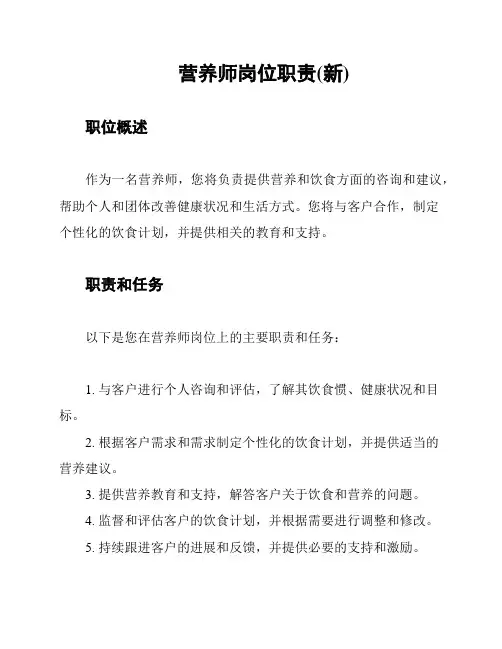 营养师岗位职责(新)

职位概述

作为一名营养师，您将负责提供营养和饮食方面的咨询和建议，帮助个人和团体改善健康状况和生活方式。您将与客户合作，制定个性化的饮食计划，并提供相关的教育和支持。

职责和任务

以下是您在营养师岗位上的主要职责和任务：

1. 与客户进行个人咨询和评估，了解其饮食惯、健康状况和目标。

2. 根据客户需求和需求制定个性化的饮食计划，并提供适当的营养建议。

3. 提供营养教育和支持，解答客户关于饮食和营养的问题。

4. 监督和评估客户的饮食计划，并根据需要进行调整和修改。

5. 持续跟进客户的进展和反馈，并提供必要的支持和激励。